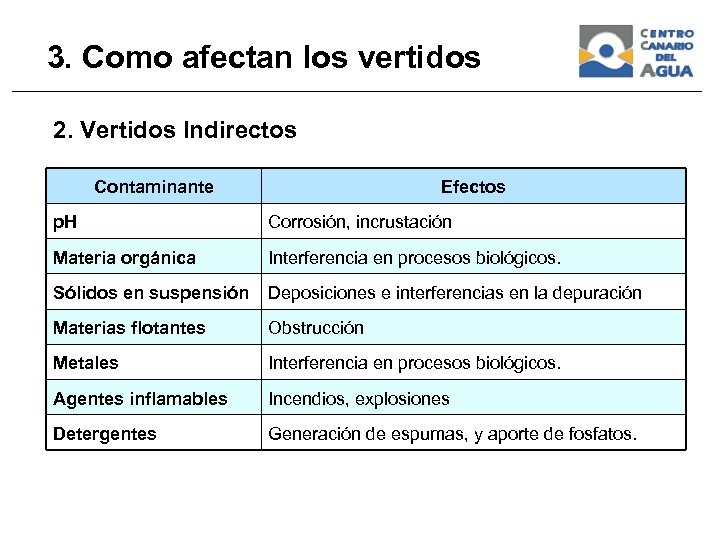 3. Como afectan los vertidos

CENTRO CANARIO DEL AGUA

2. Vertidos Indirectos

| Contaminante | Efectos |
|---|---|
| pH | Corrosión, incrustación |
| Materia orgánica | Interferencia en procesos biológicos. |
| Sólidos en suspensión | Deposiciones e interferencias en la depuración |
| Materias flotantes | Obstrucción |
| Metales | Interferencia en procesos biológicos. |
| Agentes inflamables | Incendios, explosiones |
| Detergentes | Generación de espumas, y aporte de fosfatos. |